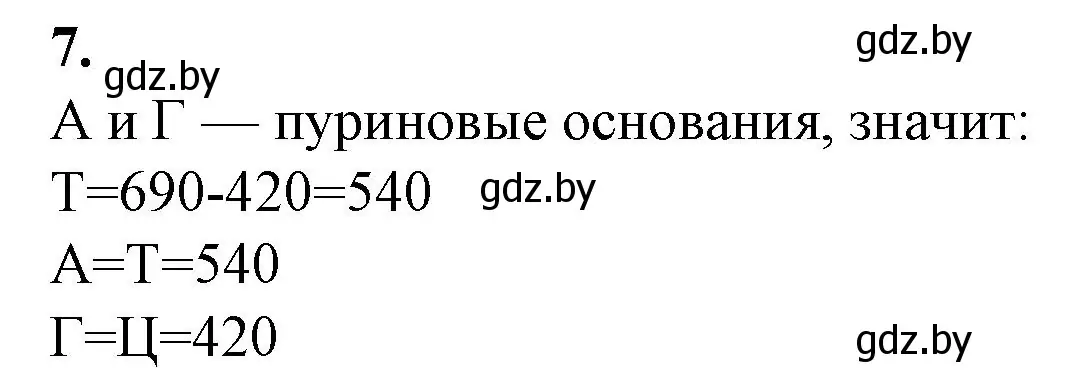 7. gdz.by gdz.by

А и Г — пуриновые основания, значит:

Т=690-420=540 gdz.by

А=Т=540

Г=Ц=420 gdz.by